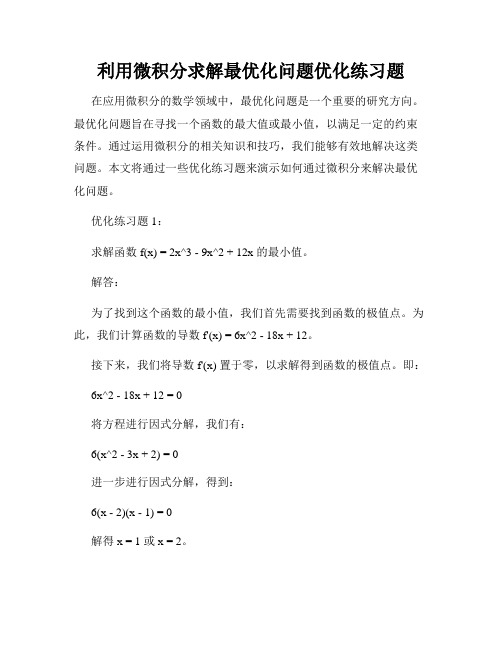 利用微积分求解最优化问题优化练习题

在应用微积分的数学领域中，最优化问题是一个重要的研究方向。最优化问题旨在寻找一个函数的最大值或最小值，以满足一定的约束条件。通过运用微积分的相关知识和技巧，我们能够有效地解决这类问题。本文将通过一些优化练习题来演示如何通过微积分来解决最优化问题。

优化练习题 1：

求解函数 f(x) = 2x^3 - 9x^2 + 12x 的最小值。

解答：

为了找到这个函数的最小值，我们首先需要找到函数的极值点。为此，我们计算函数的导数 f'(x) = 6x^2 - 18x + 12。

接下来，我们将导数 f'(x) 置于零，以求解得到函数的极值点。即：

6x^2 - 18x + 12 = 0

将方程进行因式分解，我们有：

6(x^2 - 3x + 2) = 0

进一步进行因式分解，得到：

6(x - 2)(x - 1) = 0

解得 x = 1 或 x = 2。